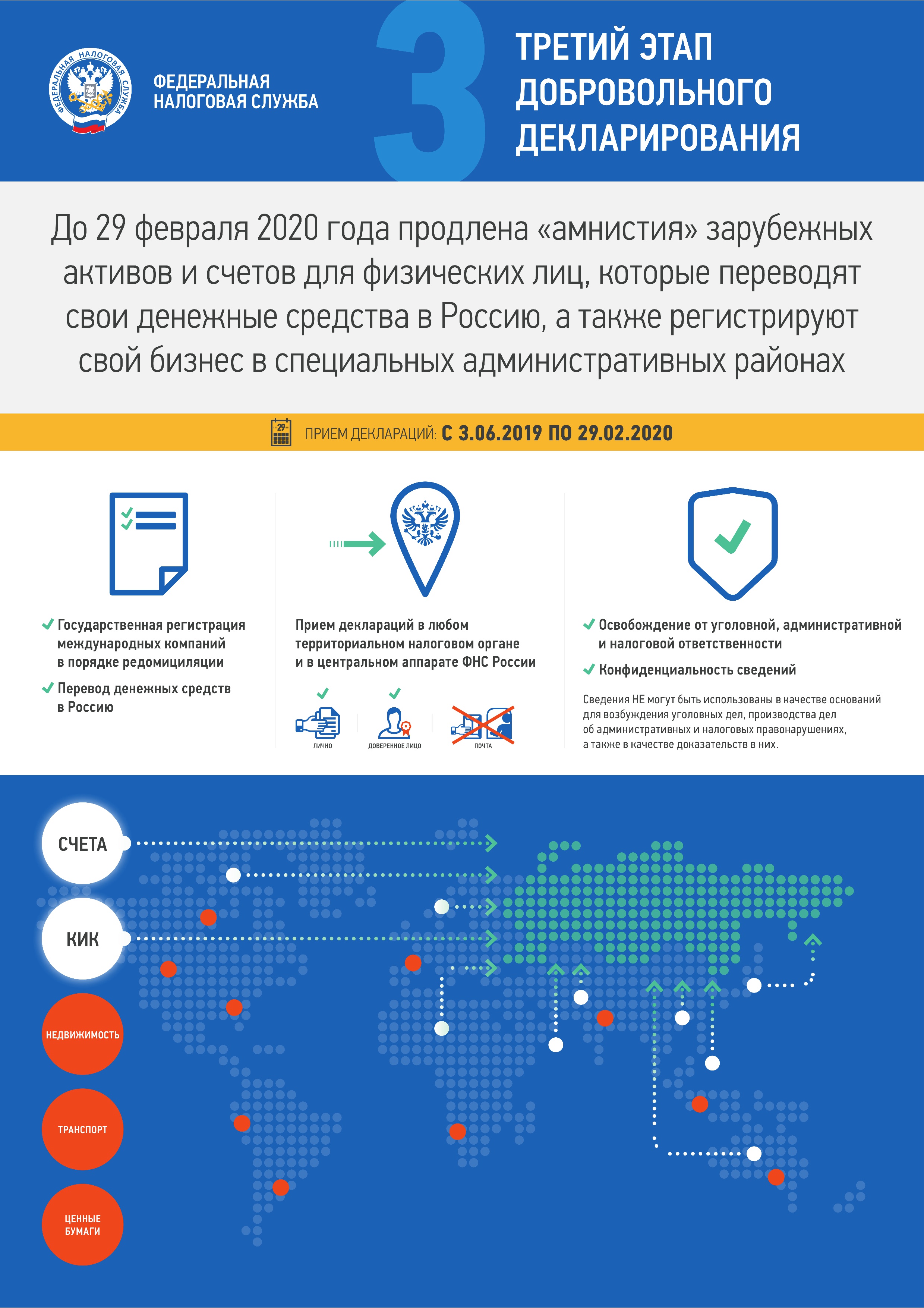 ФЕДЕРАЛЬНАЯ НАЛОГОВАЯ СЛУЖБА

ФЕДЕРАЛЬНАЯ НАЛОГОВАЯ СЛУЖБА

3

ТРЕТИЙ ЭТАП ДОБРОВОЛЬНОГО ДЕКЛАРИРОВАНИЯ

До 29 февраля 2020 года продлена «амнистия» зарубежных активов и счетов для физических лиц, которые переводят свои денежные средства в Россию, а также регистрируют свой бизнес в специальных административных районах

29

ПРИЕМ ДЕКЛАРАЦИЙ: С 3.06.2019 ПО 29.02.2020

Государственная регистрация международных компаний в порядке редомициляции

Перевод денежных средств в Россию

Прием деклараций в любом территориальном налоговом органе и в центральном аппарате ФНС России

ЛИЧНО

ДОВЕРЕННОЕ ЛИЦО

ПОЧТА

Освобождение от уголовной, административной и налоговой ответственности

Конфиденциальность сведений

Сведения НЕ могут быть использованы в качестве оснований для возбуждения уголовных дел, производства дел об административных и налоговых правонарушениях, а также в качестве доказательств в них.

СЧЕТА

КИК

НЕДВИЖИМОСТЬ

ТРАНСПОРТ

ЦЕННЫЕ БУМАГИ